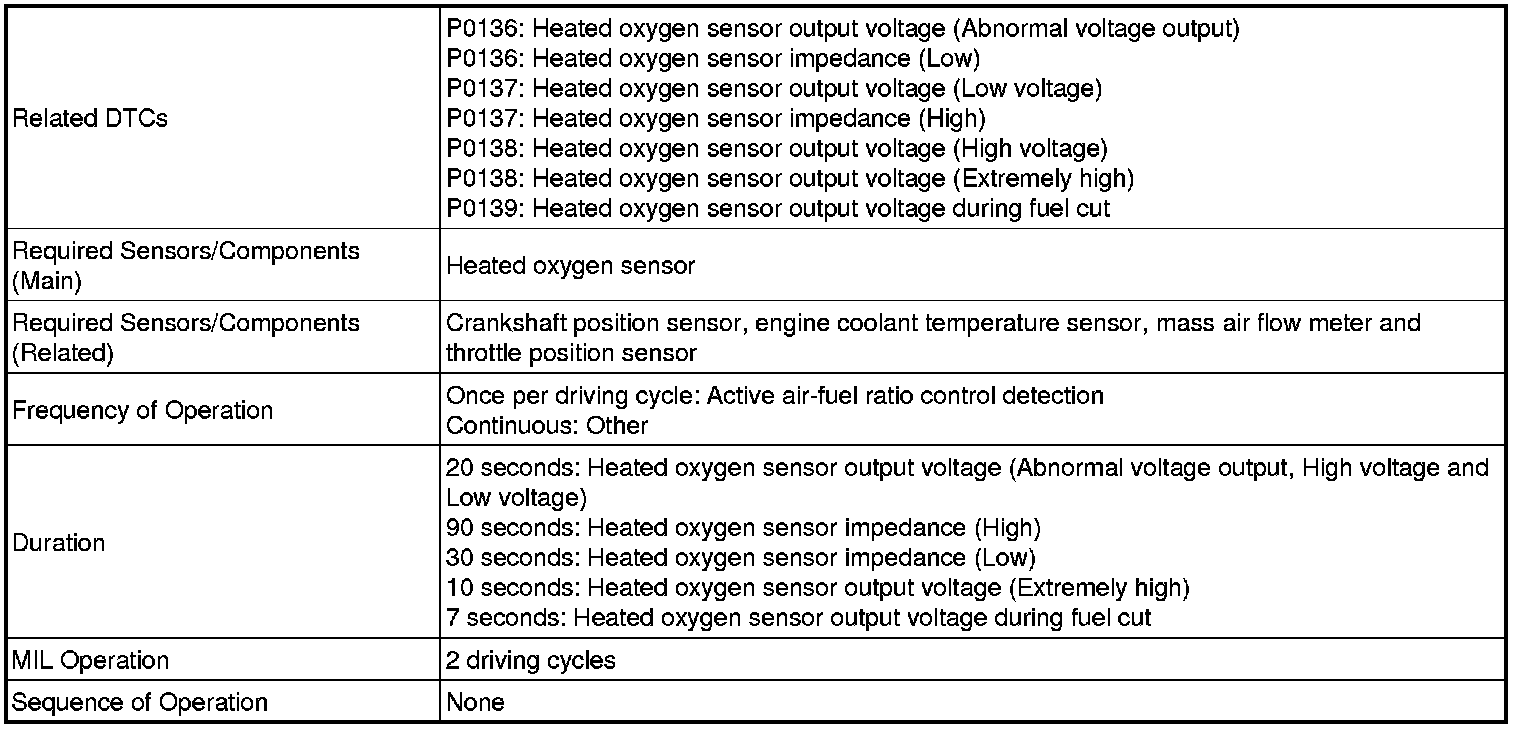 | | |
|---|---|
| Related DTCs | P0136: Heated oxygen sensor output voltage (Abnormal voltage output)<br>P0136: Heated oxygen sensor impedance (Low)<br>P0137: Heated oxygen sensor output voltage (Low voltage)<br>P0137: Heated oxygen sensor impedance (High)<br>P0138: Heated oxygen sensor output voltage (High voltage)<br>P0138: Heated oxygen sensor output voltage (Extremely high)<br>P0139: Heated oxygen sensor output voltage during fuel cut |
| Required Sensors/Components (Main) | Heated oxygen sensor |
| Required Sensors/Components (Related) | Crankshaft position sensor, engine coolant temperature sensor, mass air flow meter and throttle position sensor |
| Frequency of Operation | Once per driving cycle: Active air-fuel ratio control detection<br>Continuous: Other |
| Duration | 20 seconds: Heated oxygen sensor output voltage (Abnormal voltage output, High voltage and Low voltage)<br>90 seconds: Heated oxygen sensor impedance (High)<br>30 seconds: Heated oxygen sensor impedance (Low)<br>10 seconds: Heated oxygen sensor output voltage (Extremely high)<br>7 seconds: Heated oxygen sensor output voltage during fuel cut |
| MIL Operation | 2 driving cycles |
| Sequence of Operation | None |